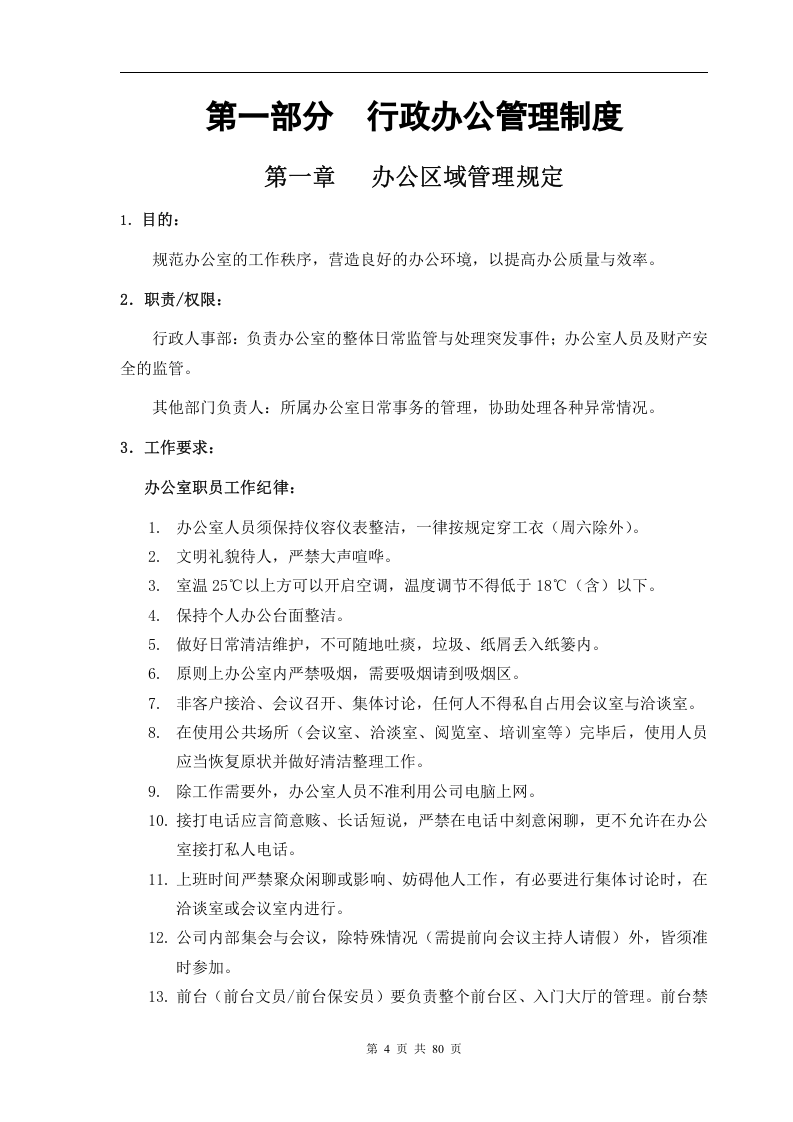 第一部分 行政办公管理制度

第一章 办公区域管理规定

1.目的：

规范办公室的工作秩序，营造良好的办公环境，以提高办公质量与效率。

2.职责/权限：

行政人事部：负责办公室的整体日常监管与处理突发事件；办公室人员及财产安全的监管。

其他部门负责人：所属办公室日常事务的管理，协助处理各种异常情况。

3.工作要求：

办公室职员工作纪律：

1.办公室人员须保持仪容仪表整洁，一律按规定穿工衣（周六除外）。
2.文明礼貌待人，严禁大声喧哗。
3.室温25℃以上方可以开启空调，温度调节不得低于18℃（含）以下。
4.保持个人办公台面整洁。
5.做好日常清洁维护，不可随地吐痰，垃圾、纸屑丢入纸篓内。
6.原则上办公室内严禁吸烟，需要吸烟请到吸烟区。
7.非客户接洽、会议召开、集体讨论，任何人不得私自占用会议室与洽谈室。
8.在使用公共场所（会议室、洽淡室、阅览室、培训室等）完毕后，使用人员应当恢复原状并做好清洁整理工作。
9.除工作需要外，办公室人员不准利用公司电脑上网。
10.接打电话应言简意赅、长话短说，严禁在电话中刻意闲聊，更不允许在办公室接打私人电话。
11.上班时间严禁聚众闲聊或影响、妨碍他人工作，有必要进行集体讨论时，在洽谈室或会议室内进行。
12.公司内部集会与会议，除特殊情况（需提前向会议主持人请假）外，皆须准时参加。
13.前台（前台文员/前台保安员）要负责整个前台区、入门大厅的管理。前台禁

第4页 共80页